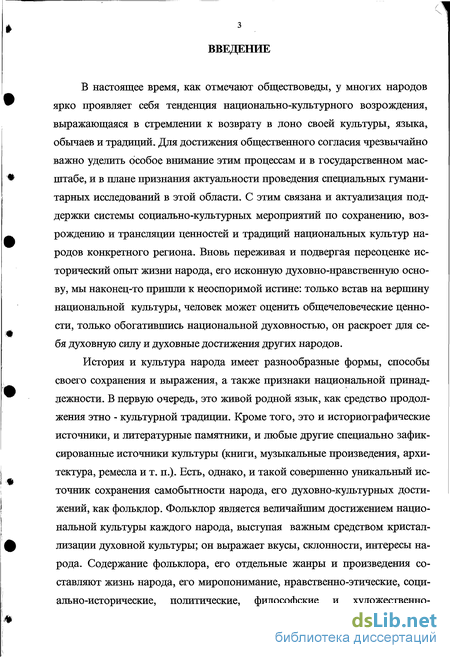 3

ВВЕДЕНИЕ

В настоящее время, как отмечают обществоведы, у многих народов ярко проявляет себя тенденция национально-культурного возрождения, выражающаяся в стремлении к возврату в лоно своей культуры, языка, обычаев и традиций. Для достижения общественного согласия чрезвычайно важно уделить особое внимание этим процессам и в государственном масштабе, и в плане признания актуальности проведения специальных гуманитарных исследований в этой области. С этим связана и актуализация поддержки системы социально-культурных мероприятий по сохранению, возрождению и трансляции ценностей и традиций национальных культур народов конкретного региона. Вновь переживая и подвергая переоценке исторический опыт жизни народа, его исконную духовно-нравственную основу, мы наконец-то пришли к неоспоримой истине: только встав на вершину национальной культуры, человек может оценить общечеловеческие ценности, только обогатившись национальной духовностью, он раскроет для себя духовную силу и духовные достижения других народов.

История и культура народа имеет разнообразные формы, способы своего сохранения и выражения, а также признаки национальной принадлежности. В первую очередь, это живой родной язык, как средство продолжения этно - культурной традиции. Кроме того, это и историографические источники, и литературные памятники, и любые другие специально зафиксированные источники культуры (книги, музыкальные произведения, архитектура, ремесла и т. п.). Есть, однако, и такой совершенно уникальный источник сохранения самобытности народа, его духовно-культурных достижений, как фольклор. Фольклор является величайшим достижением национальной культуры каждого народа, выступая важным средством кристаллизации духовной культуры; он выражает вкусы, склонности, интересы народа. Содержание фольклора, его отдельные жанры и произведения составляют жизнь народа, его миропонимание, нравственно-этические, социально-исторические, политические, философские и художественно-

dsLib.net
библиотека диссертаций